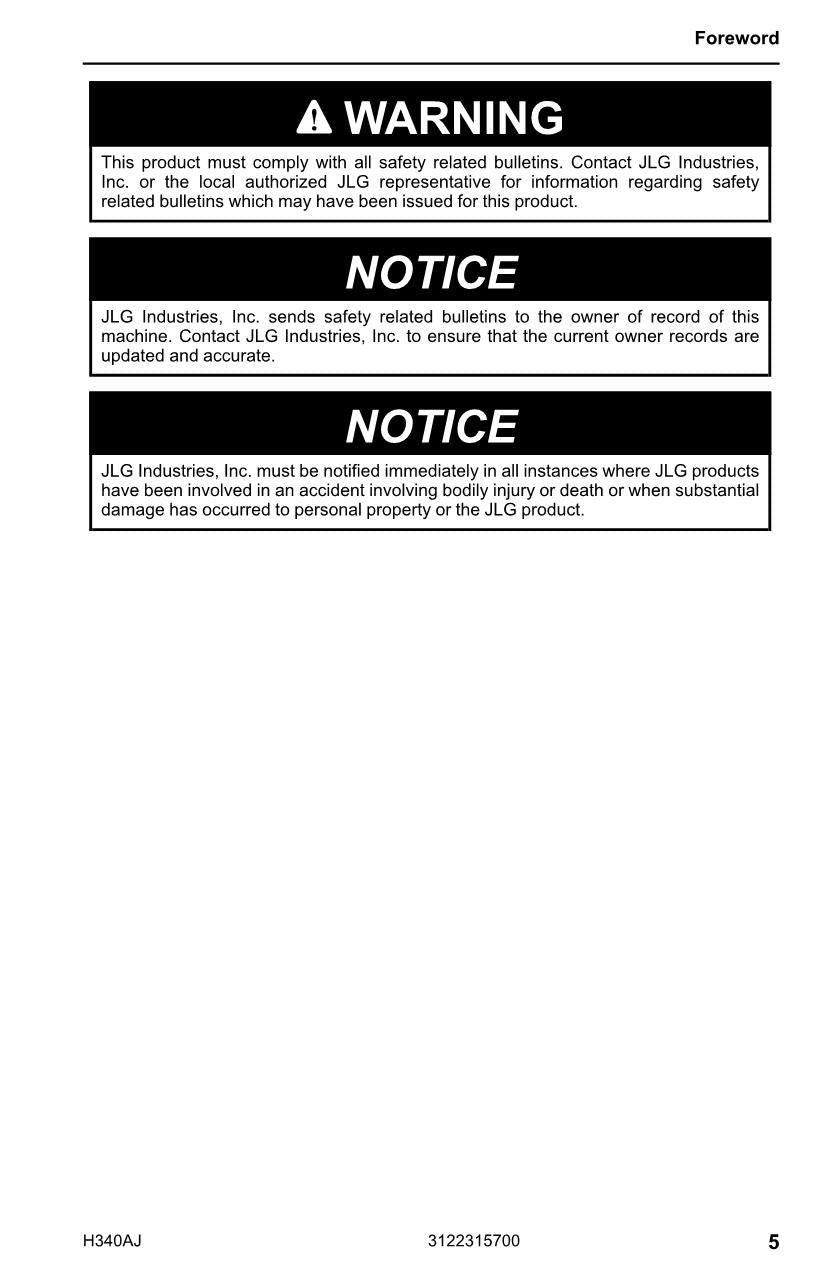 Foreword

WARNING

This product must comply with all safety related bulletins. Contact JLG Industries, Inc. or the local authorized JLG representative for information regarding safety related bulletins which may have been issued for this product.

NOTICE

JLG Industries, Inc. sends safety related bulletins to the owner of record of this machine. Contact JLG Industries, Inc. to ensure that the current owner records are updated and accurate.

NOTICE

JLG Industries, Inc. must be notified immediately in all instances where JLG products have been involved in an accident involving bodily injury or death or when substantial damage has occurred to personal property or the JLG product.

H340AJ

3122315700

5